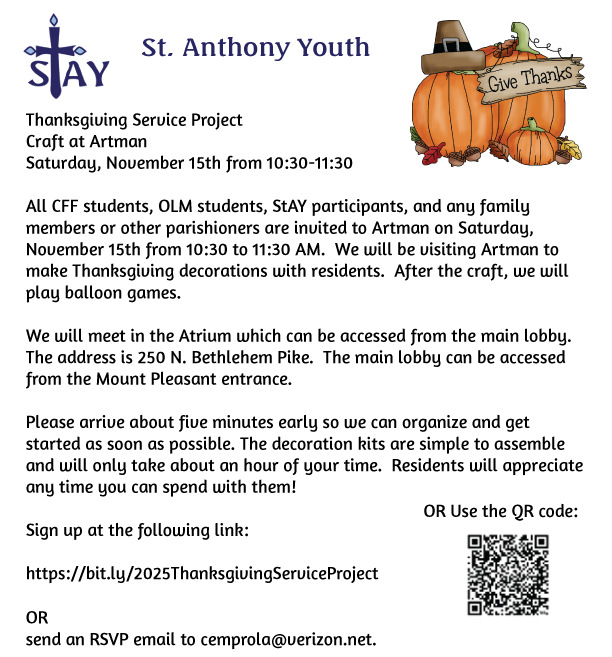 StAY

St. Anthony Youth

Give Thanks

Thanksgiving Service Project
Craft at Artman
Saturday, November 15th from 10:30-11:30

All CFF students, OLM students, StAY participants, and any family members or other parishioners are invited to Artman on Saturday, November 15th from 10:30 to 11:30 AM. We will be visiting Artman to make Thanksgiving decorations with residents. After the craft, we will play balloon games.

We will meet in the Atrium which can be accessed from the main lobby. The address is 250 N. Bethlehem Pike. The main lobby can be accessed from the Mount Pleasant entrance.

Please arrive about five minutes early so we can organize and get started as soon as possible. The decoration kits are simple to assemble and will only take about an hour of your time. Residents will appreciate any time you can spend with them!

OR Use the QR code:

Sign up at the following link:

https://bit.ly/2025ThanksgivingServiceProject

OR
send an RSVP email to cemprola@verizon.net.